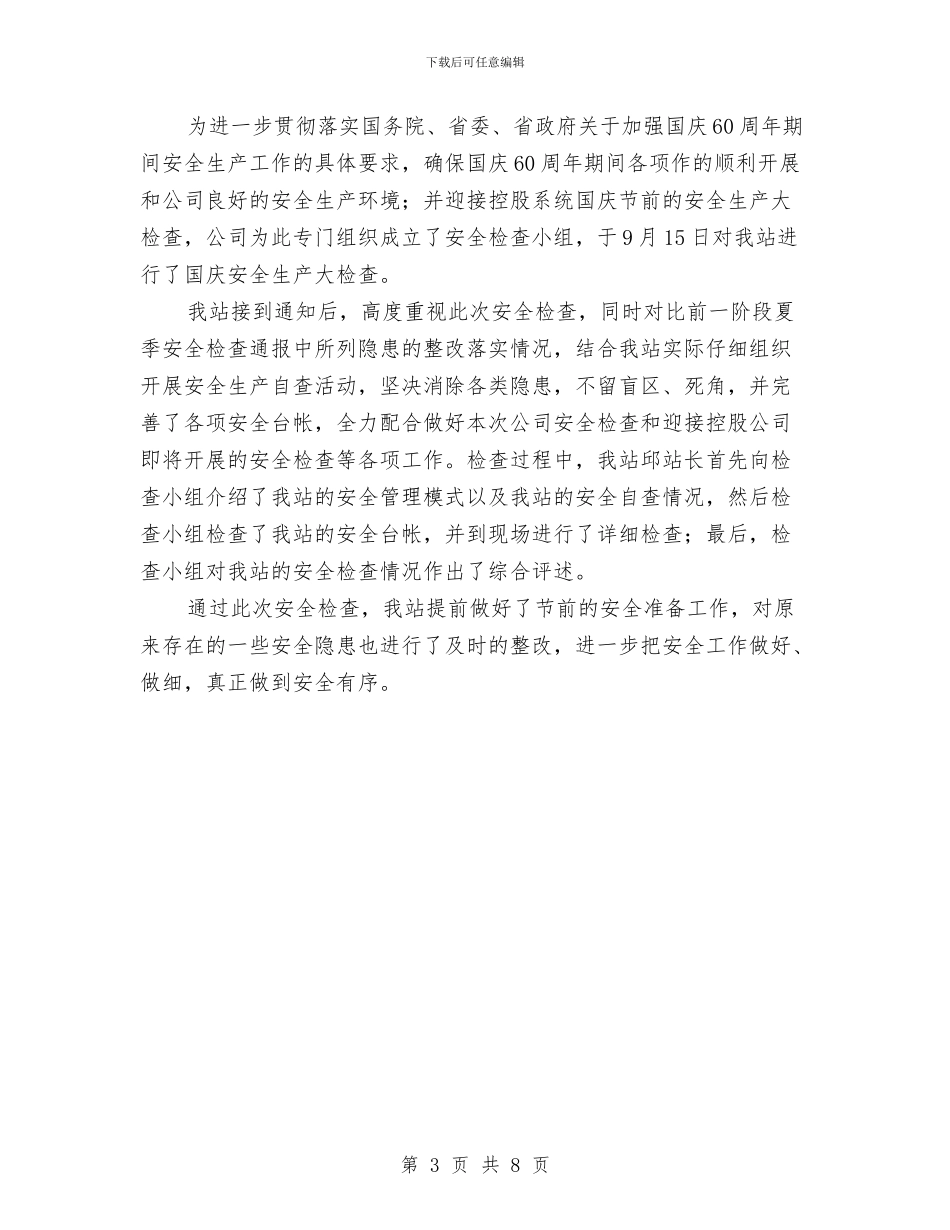 下载后可任意编辑

为进一步贯彻落实国务院、省委、省政府关于加强国庆60周年期间安全生产工作的具体要求，确保国庆60周年期间各项作的顺利开展和公司良好的安全生产环境；并迎接控股系统国庆节前的安全生产大检查，公司为此专门组织成立了安全检查小组，于9月15日对我站进行了国庆安全生产大检查。

我站接到通知后，高度重视此次安全检查，同时对比前一阶段夏季安全检查通报中所列隐患的整改落实情况，结合我站实际仔细组织开展安全生产自查活动，坚决消除各类隐患，不留盲区、死角，并完善了各项安全台帐，全力配合做好本次公司安全检查和迎接控股公司即将开展的安全检查等各项工作。检查过程中，我站邱站长首先向检查小组介绍了我站的安全管理模式以及我站的安全自查情况，然后检查小组检查了我站的安全台帐，并到现场进行了详细检查；最后，检查小组对我站的安全检查情况作出了综合评述。

通过此次安全检查，我站提前做好了节前的安全准备工作，对原来存在的一些安全隐患也进行了及时的整改，进一步把安全工作做好、做细，真正做到安全有序。

第 3 页 共 8 页